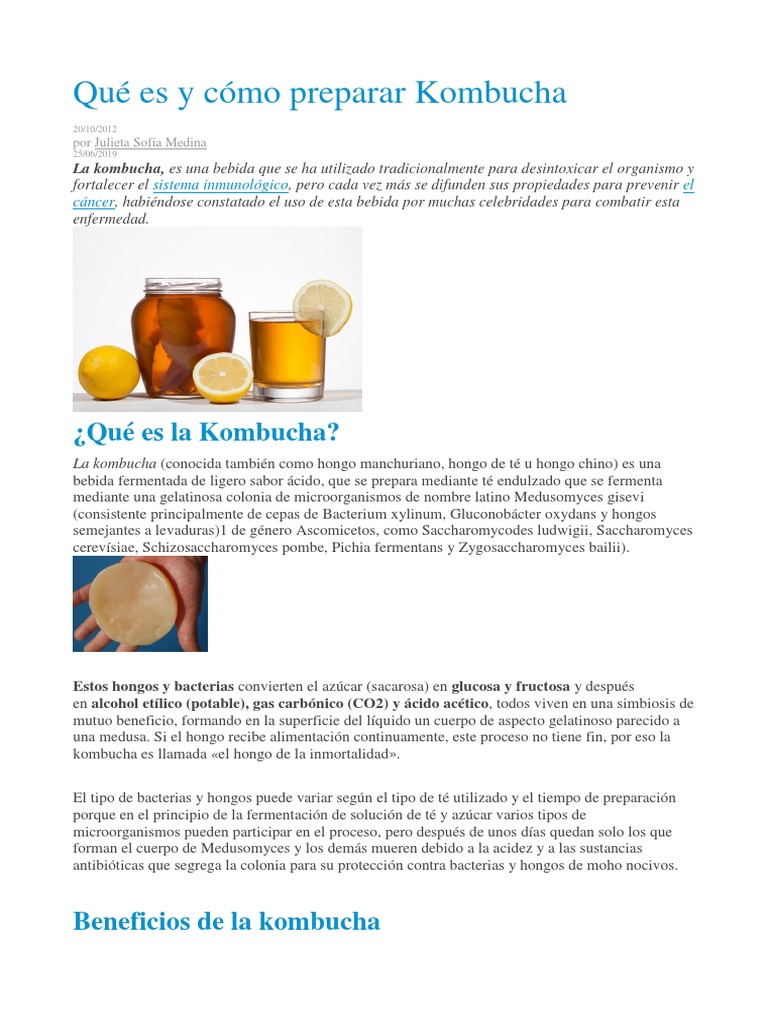 Qué es y cómo preparar Kombucha

20/10/2012
por Julieta Sofía Medina
25/06/2019
La kombucha, es una bebida que se ha utilizado tradicionalmente para desintoxicar el organismo y fortalecer el sistema inmunológico, pero cada vez más se difunden sus propiedades para prevenir el cáncer, habiéndose constatado el uso de esta bebida por muchas celebridades para combatir esta enfermedad.

¿Qué es la Kombucha?

La kombucha (conocida también como hongo manchuriano, hongo de té u hongo chino) es una bebida fermentada de ligero sabor ácido, que se prepara mediante té endulzado que se fermenta mediante una gelatinosa colonia de microorganismos de nombre latino Medusomyces gisevi (consistente principalmente de cepas de Bacterium xylinum, Gluconobácter oxydans y hongos semejantes a levaduras)1 de género Ascomicetos, como Saccharomycodes ludwigii, Saccharomyces cerevísiae, Schizosaccharomyces pombe, Pichia fermentans y Zygosaccharomyces bailii).

Estos hongos y bacterias convierten el azúcar (sacarosa) en glucosa y fructosa y después en alcohol etílico (potable), gas carbónico (CO2) y ácido acético, todos viven en una simbiosis de mutuo beneficio, formando en la superficie del líquido un cuerpo de aspecto gelatinoso parecido a una medusa. Si el hongo recibe alimentación continuamente, este proceso no tiene fin, por eso la kombucha es llamada «el hongo de la inmortalidad».

El tipo de bacterias y hongos puede variar según el tipo de té utilizado y el tiempo de preparación porque en el principio de la fermentación de solución de té y azúcar varios tipos de microorganismos pueden participar en el proceso, pero después de unos días quedan solo los que forman el cuerpo de Medusomyces y los demás mueren debido a la acidez y a las sustancias antibióticas que segrega la colonia para su protección contra bacterias y hongos de moho nocivos.

Beneficios de la kombucha